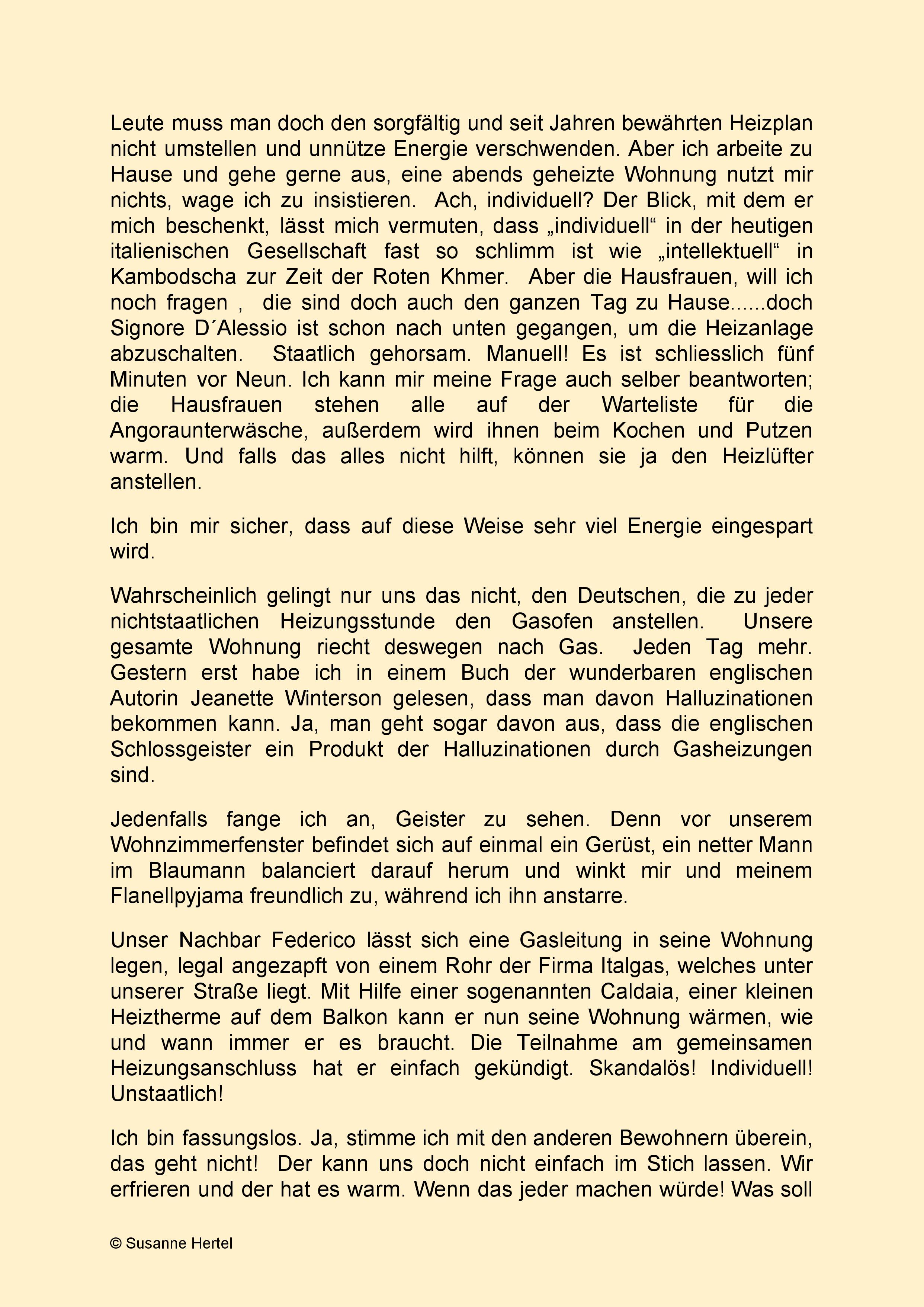 Leute muss man doch den sorgfältig und seit Jahren bewährten Heizplan nicht umstellen und unnütze Energie verschwenden. Aber ich arbeite zu Hause und gehe gerne aus, eine abends geheizte Wohnung nutzt mir nichts, wage ich zu insistieren. Ach, individuell? Der Blick, mit dem er mich beschenkt, lässt mich vermuten, dass „individuell“ in der heutigen italienischen Gesellschaft fast so schlimm ist wie „intellektuell“ in Kambodscha zur Zeit der Roten Khmer. Aber die Hausfrauen, will ich noch fragen , die sind doch auch den ganzen Tag zu Hause......doch Signore D´Alessio ist schon nach unten gegangen, um die Heizanlage abzuschalten. Staatlich gehorsam. Manuell! Es ist schliesslich fünf Minuten vor Neun. Ich kann mir meine Frage auch selber beantworten; die Hausfrauen stehen alle auf der Warteliste für die Angoraunterwäsche, außerdem wird ihnen beim Kochen und Putzen warm. Und falls das alles nicht hilft, können sie ja den Heizlüfter anstellen.

Ich bin mir sicher, dass auf diese Weise sehr viel Energie eingespart wird.

Wahrscheinlich gelingt nur uns das nicht, den Deutschen, die zu jeder nichtstaatlichen Heizungsstunde den Gasofen anstellen. Unsere gesamte Wohnung riecht deswegen nach Gas. Jeden Tag mehr. Gestern erst habe ich in einem Buch der wunderbaren englischen Autorin Jeanette Winterson gelesen, dass man davon Halluzinationen bekommen kann. Ja, man geht sogar davon aus, dass die englischen Schlossgeister ein Produkt der Halluzinationen durch Gasheizungen sind.

Jedenfalls fange ich an, Geister zu sehen. Denn vor unserem Wohnzimmerfenster befindet sich auf einmal ein Gerüst, ein netter Mann im Blaumann balanciert darauf herum und winkt mir und meinem Flanellpyjama freundlich zu, während ich ihn anstarre.

Unser Nachbar Federico lässt sich eine Gasleitung in seine Wohnung legen, legal angezapft von einem Rohr der Firma Italgas, welches unter unserer Straße liegt. Mit Hilfe einer sogenannten Caldaia, einer kleinen Heiztherme auf dem Balkon kann er nun seine Wohnung wärmen, wie und wann immer er es braucht. Die Teilnahme am gemeinsamen Heizungsanschluss hat er einfach gekündigt. Skandalös! Individuell! Unstaatlich!

Ich bin fassungslos. Ja, stimme ich mit den anderen Bewohnern überein, das geht nicht! Der kann uns doch nicht einfach im Stich lassen. Wir erfrieren und der hat es warm. Wenn das jeder machen würde! Was soll

© Susanne Hertel